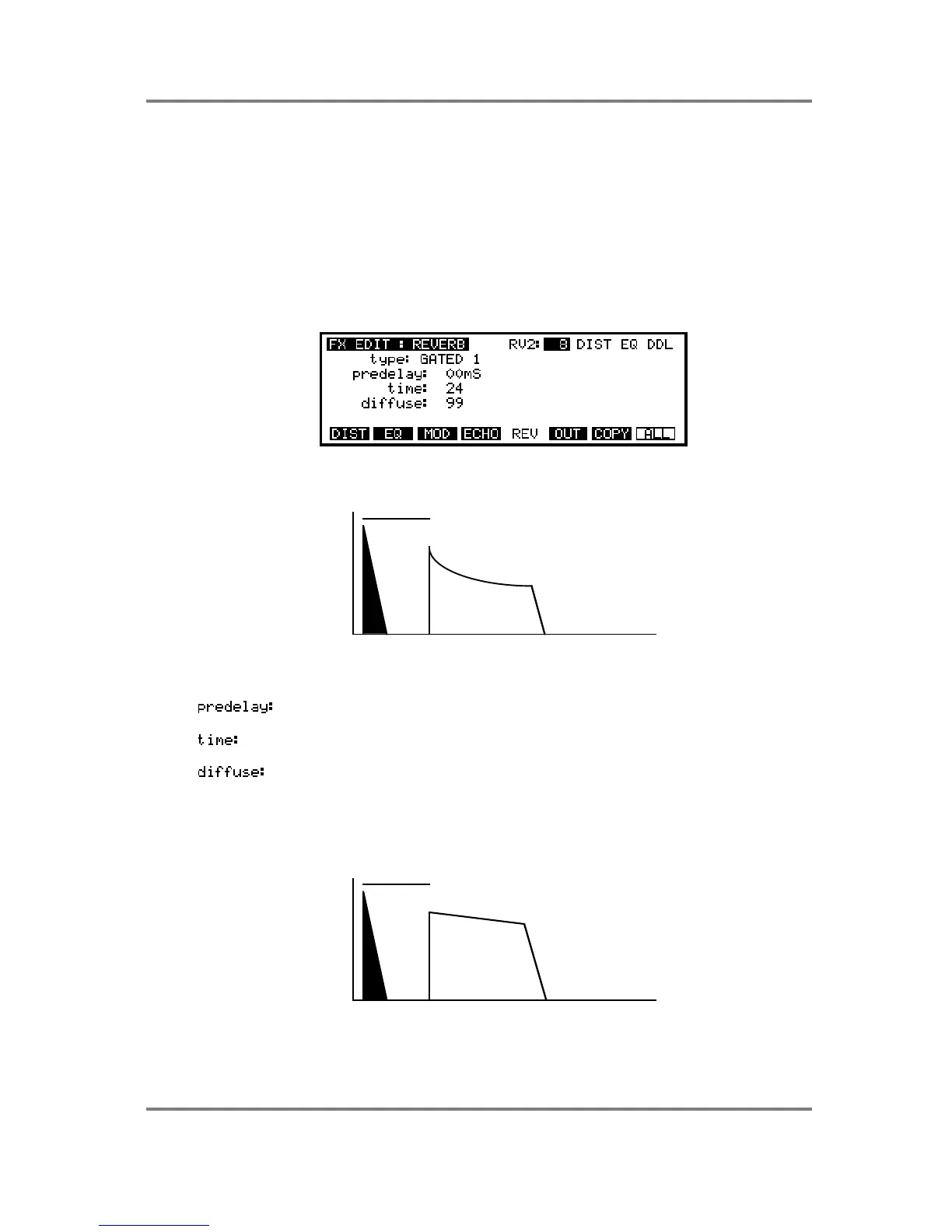 FX EDIT : REVERB RV2: 8 DIST EQ DDL
type: GATED 1
predelay: 00mS
time: 24
diffuse: 99

DIST EQ MOD ECHO REV OUT COPY ALL

predelay:

time:

diffuse: